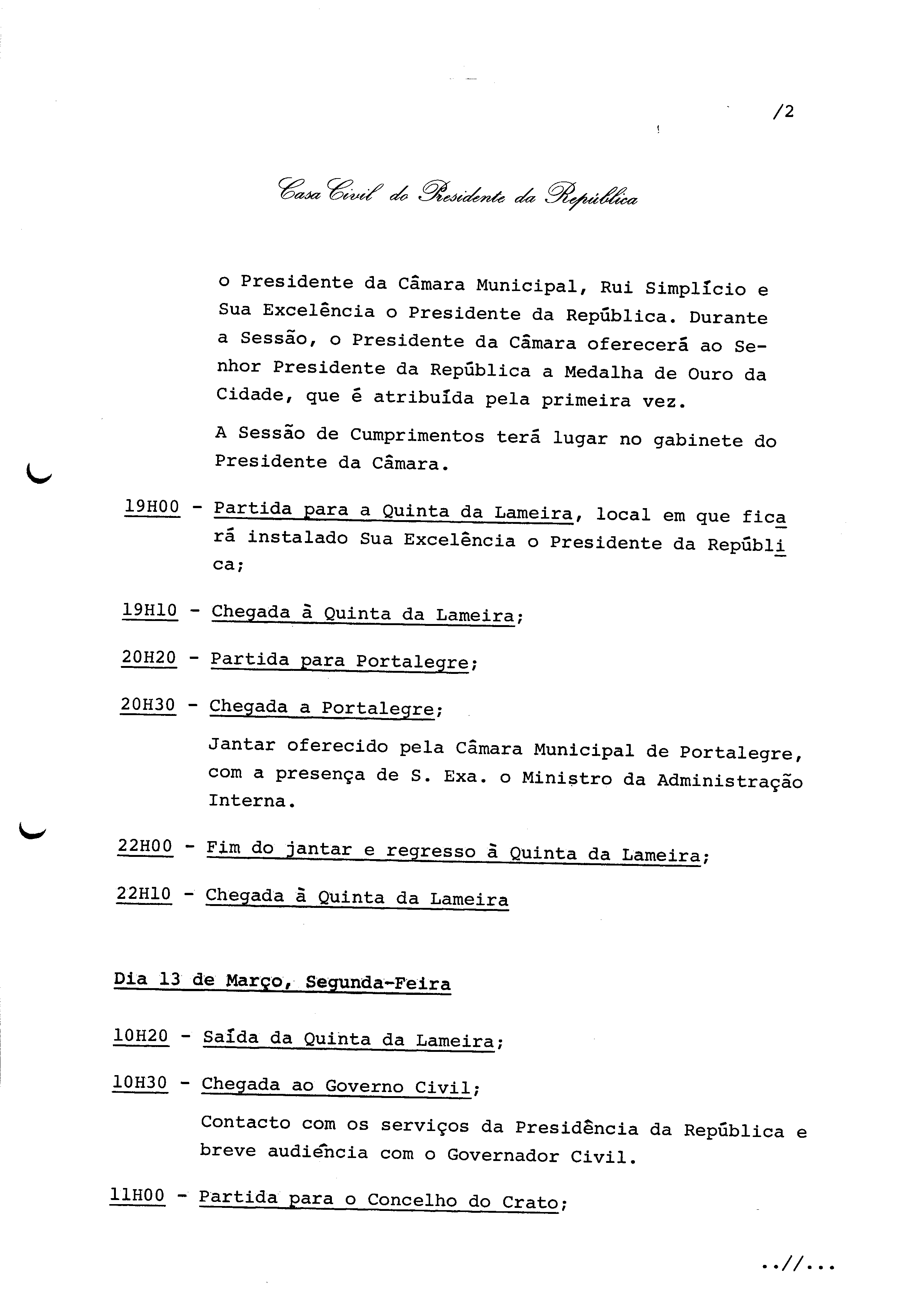 /2

Casa Civil do Presidente da República

o Presidente da Câmara Municipal, Rui Simplício e Sua Excelência o Presidente da República. Durante a Sessão, o Presidente da Câmara oferecerá ao Senhor Presidente da República a Medalha de Ouro da Cidade, que é atribuída pela primeira vez.

A Sessão de Cumprimentos terá lugar no gabinete do Presidente da Câmara.

19H00 - Partida para a Quinta da Lameira, local em que ficará instalado Sua Excelência o Presidente da República;

19H10 - Chegada à Quinta da Lameira;

20H20 - Partida para Portalegre;

20H30 - Chegada a Portalegre;

Jantar oferecido pela Câmara Municipal de Portalegre, com a presença de S. Exa. o Ministro da Administração Interna.

22H00 - Fim do jantar e regresso à Quinta da Lameira;

22H10 - Chegada à Quinta da Lameira

Dia 13 de Março, Segunda-Feira

10H20 - Saída da Quinta da Lameira;

10H30 - Chegada ao Governo Civil;

Contacto com os serviços da Presidência da República e breve audiência com o Governador Civil.

11H00 - Partida para o Concelho do Crato;

..//...